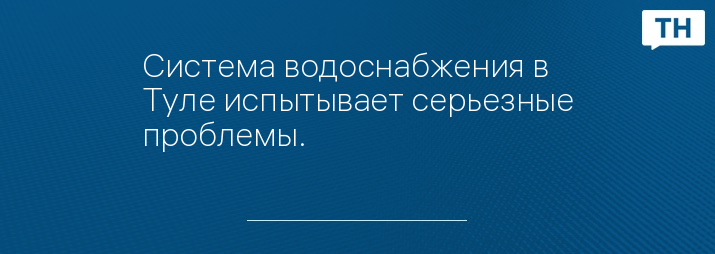 ТН

Система водоснабжения в Туле испытывает серьезные проблемы.